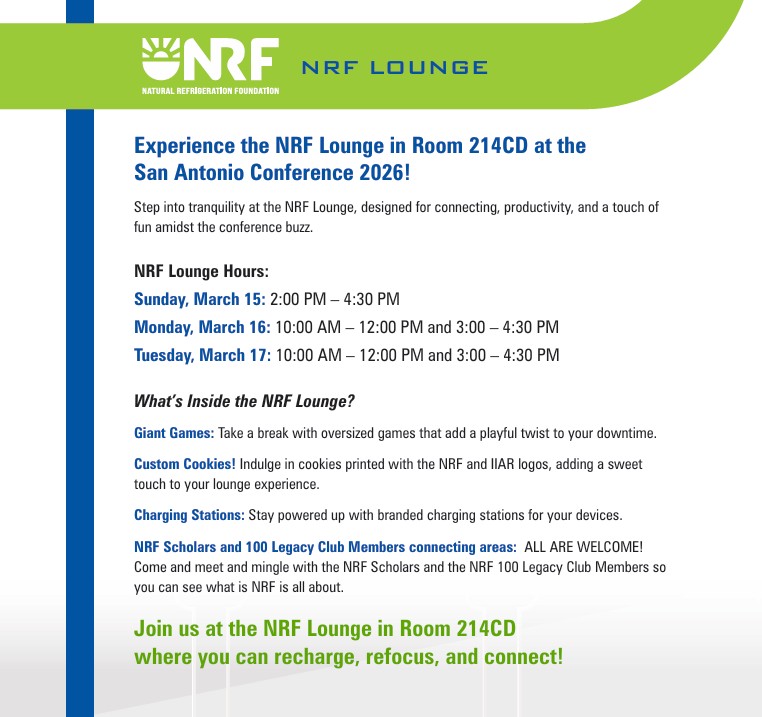 NRF
NATURAL REFRIGERATION FOUNDATION

NRF LOUNGE

Experience the NRF Lounge in Room 214CD at the San Antonio Conference 2026!

Step into tranquility at the NRF Lounge, designed for connecting, productivity, and a touch of fun amidst the conference buzz.

NRF Lounge Hours:
Sunday, March 15: 2:00 PM – 4:30 PM
Monday, March 16: 10:00 AM – 12:00 PM and 3:00 – 4:30 PM
Tuesday, March 17: 10:00 AM – 12:00 PM and 3:00 – 4:30 PM

What's Inside the NRF Lounge?

Giant Games: Take a break with oversized games that add a playful twist to your downtime.

Custom Cookies! Indulge in cookies printed with the NRF and IIAR logos, adding a sweet touch to your lounge experience.

Charging Stations: Stay powered up with branded charging stations for your devices.

NRF Scholars and 100 Legacy Club Members connecting areas: ALL ARE WELCOME! Come and meet and mingle with the NRF Scholars and the NRF 100 Legacy Club Members so you can see what is NRF is all about.

Join us at the NRF Lounge in Room 214CD
where you can recharge, refocus, and connect!